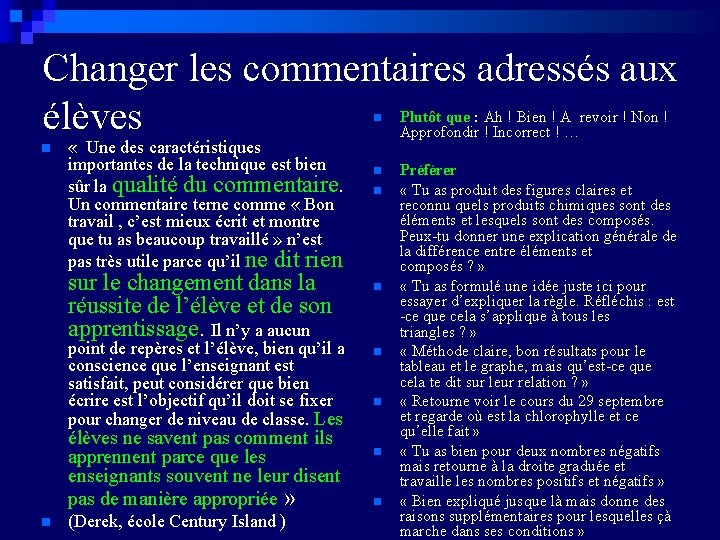 Changer les commentaires adressés aux élèves

« Une des caractéristiques importantes de la technique est bien sûr la qualité du commentaire. Un commentaire terne comme « Bon travail , c'est mieux écrit et montre que tu as beaucoup travaillé » n'est pas très utile parce qu'il ne dit rien sur le changement dans la réussite de l'élève et de son apprentissage. Il n'y a aucun point de repères et l'élève, bien qu'il a conscience que l'enseignant est satisfait, peut considérer que bien écrire est l'objectif qu'il doit se fixer pour changer de niveau de classe. Les élèves ne savent pas comment ils apprennent parce que les enseignants souvent ne leur disent pas de manière appropriée »

(Derek, école Century Island )

Plutôt que : Ah ! Bien ! A revoir ! Non ! Approfondir ! Incorrect ! …

Préférer

« Tu as produit des figures claires et reconnu quels produits chimiques sont des éléments et lesquels sont des composés. Peux-tu donner une explication générale de la différence entre éléments et composés ? »

« Tu as formulé une idée juste ici pour essayer d'expliquer la règle. Réfléchis : est -ce que cela s'applique à tous les triangles ? »

« Méthode claire, bon résultats pour le tableau et le graphe, mais qu'est-ce que cela te dit sur leur relation ? »

« Retourne voir le cours du 29 septembre et regarde où est la chlorophylle et ce qu'elle fait »

« Tu as bien pour deux nombres négatifs mais retourne à la droite graduée et travaille les nombres positifs et négatifs »

« Bien expliqué jusque là mais donne des raisons supplémentaires pour lesquelles çà marche dans ses conditions »